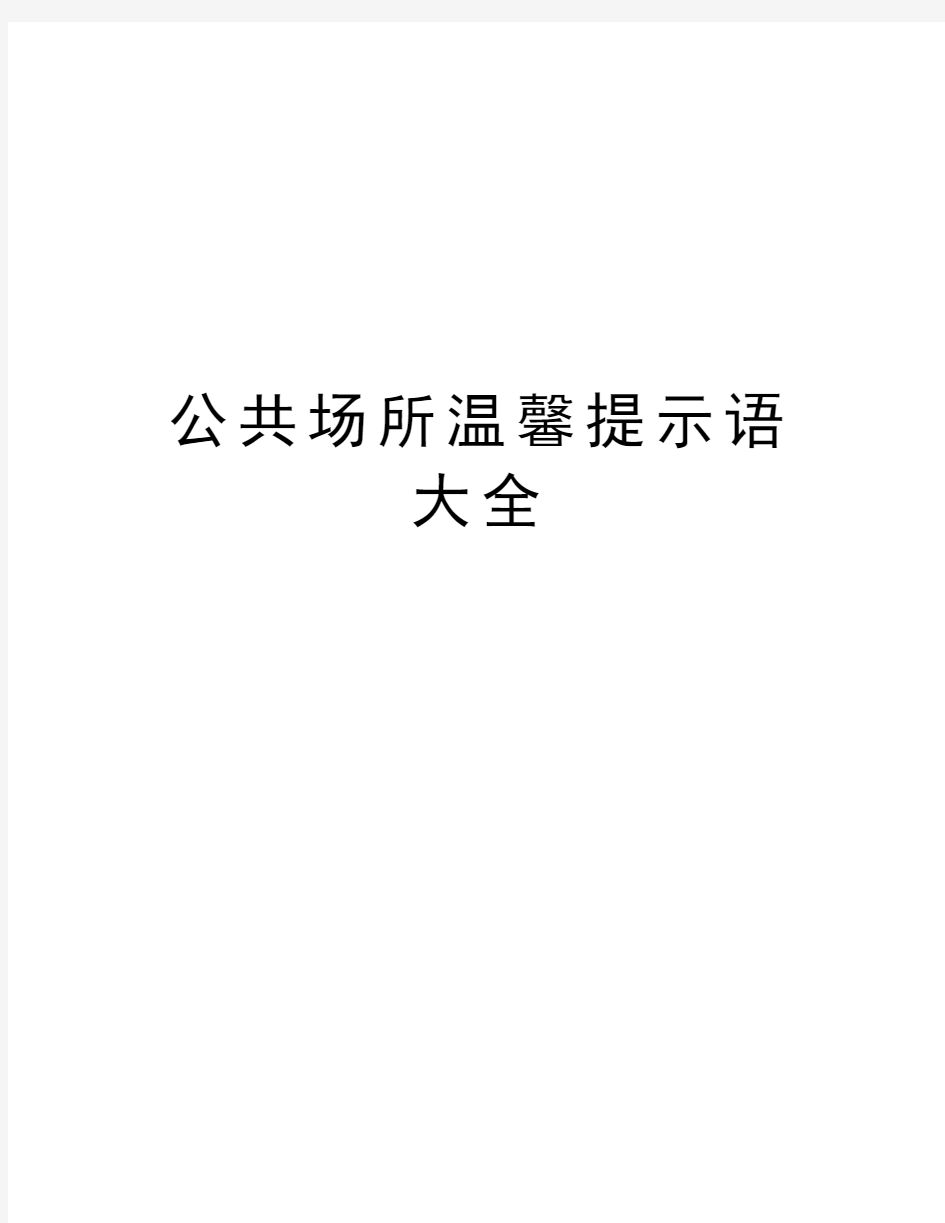 公共场所温馨提示语大全